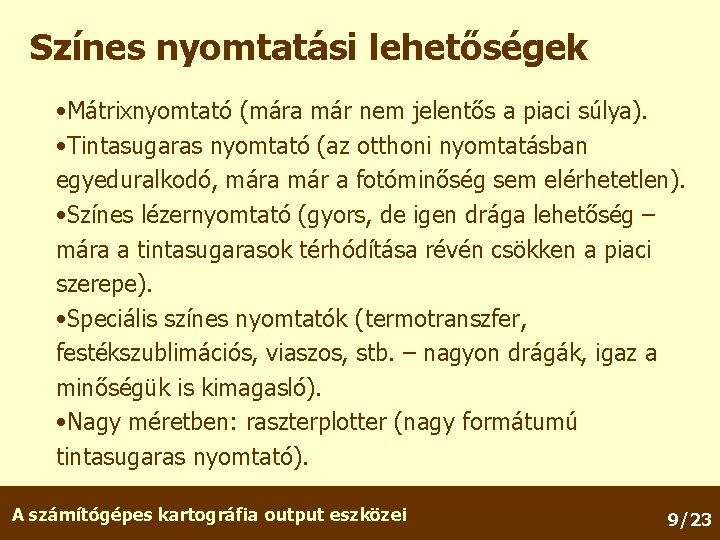 Színes nyomtatási lehetőségek

•Mátrixnyomtató (mára már nem jelentős a piaci súlya).
•Tintasugaras nyomtató (az otthoni nyomtatásban egyeduralkodó, mára már a fotóminőség sem elérhetetlen).
•Színes lézernyomtató (gyors, de igen drága lehetőség – mára a tintasugarasok térhódítása révén csökken a piaci szerepe).
•Speciális színes nyomtatók (termotranszfer, festékszublimációs, viaszos, stb. – nagyon drágák, igaz a minőségük is kimagasló).
•Nagy méretben: raszterplotter (nagy formátumú tintasugaras nyomtató).

A számítógépes kartográfia output eszközei
9/23